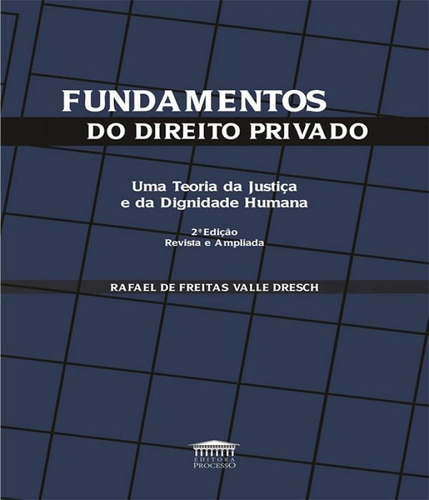 FUNDAMENTOS
DO DIREITO PRIVADO

Uma Teoria da Justiça e da Dignidade Humana

2ª Edição
Revista e Ampliada

RAFAEL DE FREITAS VALLE DRESCH

EDITORA
PROCESSO